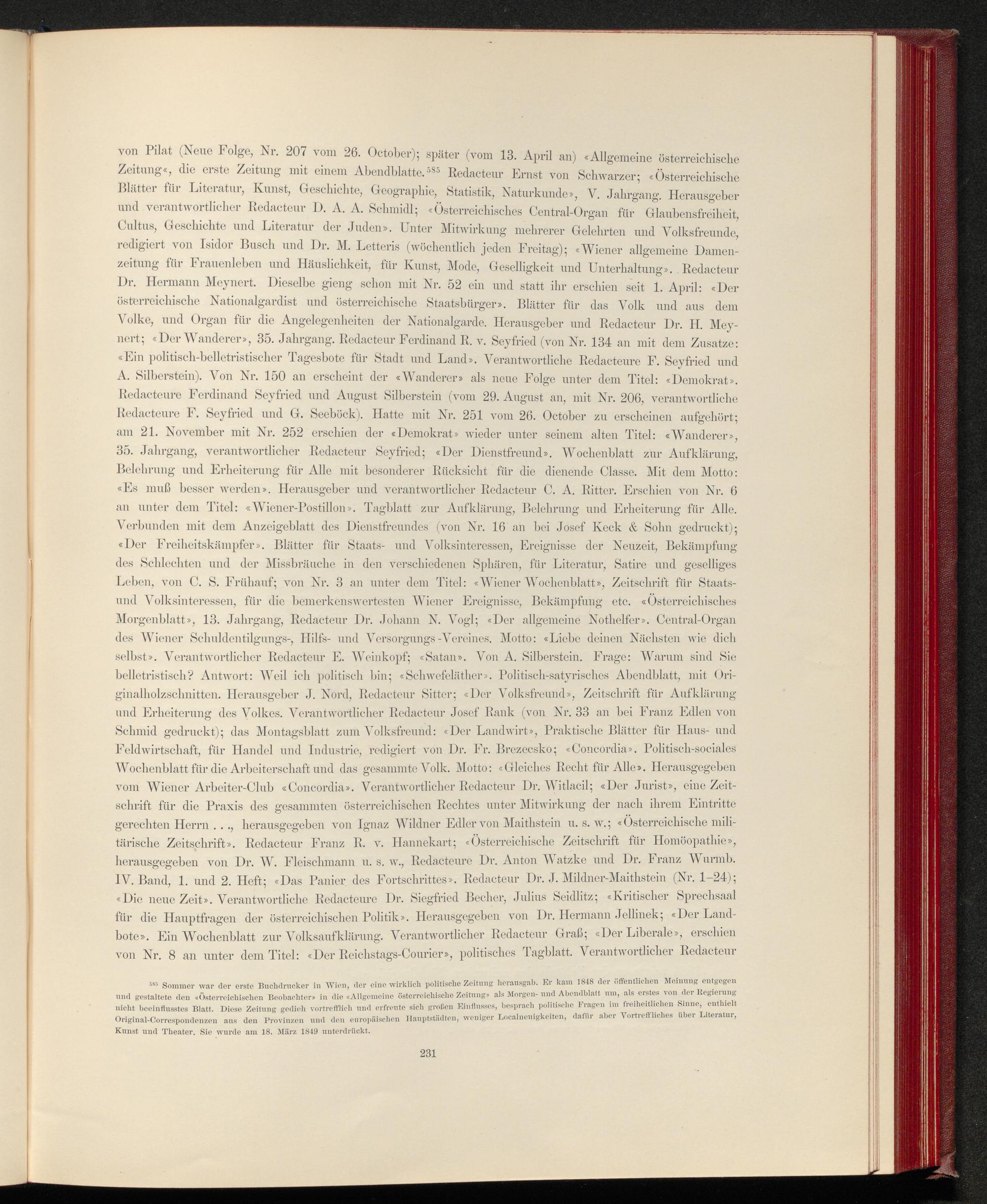 von Pilat (Neue Folge, Nr. 207 vom 26. October); später (vom 13. April an) «Allgemeine österreichische Zeitung«, die erste Zeitung mit einem Abendblatte.$^{585}$ Redacteur Ernst von Schwarzer; «Österreichische Blätter für Literatur, Kunst, Geschichte, Geographie, Statistik, Naturkunde», V. Jahrgang. Herausgeber und verantwortlicher Redacteur D. A. A. Schmidl; «Österreichisches Central-Organ für Glaubensfreiheit, Cultus, Geschichte und Literatur der Juden». Unter Mitwirkung mehrerer Gelehrten und Volksfreunde, redigiert von Isidor Busch und Dr. M. Letteris (wöchentlich jeden Freitag); «Wiener allgemeine Damenzeitung für Frauenleben und Häuslichkeit, für Kunst, Mode, Geselligkeit und Unterhaltung». Redacteur Dr. Hermann Meynert. Dieselbe gieng schon mit Nr. 52 ein und statt ihr erschien seit 1. April: «Der österreichische Nationalgardist und österreichische Staatsbürger». Blätter für das Volk und aus dem Volke, und Organ für die Angelegenheiten der Nationalgarde. Herausgeber und Redacteur Dr. H. Meynert; «Der Wanderer», 35. Jahrgang. Redacteur Ferdinand R. v. Seyfried (von Nr. 134 an mit dem Zusatze: «Ein politisch-belletristischer Tagesbote für Stadt und Land». Verantwortliche Redacteure F. Seyfried und A. Silberstein). Von Nr. 150 an erscheint der «Wanderer» als neue Folge unter dem Titel: «Demokrat». Redacteure Ferdinand Seyfried und August Silberstein (vom 29. August an, mit Nr. 206, verantwortliche Redacteure F. Seyfried und G. Seeböck). Hatte mit Nr. 251 vom 26. October zu erscheinen aufgehört; am 21. November mit Nr. 252 erschien der «Demokrat» wieder unter seinem alten Titel: «Wanderer», 35. Jahrgang, verantwortlicher Redacteur Seyfried; «Der Dienstfreund». Wochenblatt zur Aufklärung, Belehrung und Erheiterung für Alle mit besonderer Rücksicht für die dienende Classe. Mit dem Motto: «Es muß besser werden». Herausgeber und verantwortlicher Redacteur C. A. Ritter. Erschien von Nr. 6 an unter dem Titel: «Wiener-Postillon». Tagblatt zur Aufklärung, Belehrung und Erheiterung für Alle. Verbunden mit dem Anzeigeblatt des Dienstfreundes (von Nr. 16 an bei Josef Keck & Sohn gedruckt); «Der Freiheitskämpfer». Blätter für Staats- und Volksinteressen, Ereignisse der Neuzeit, Bekämpfung des Schlechten und der Missbräuche in den verschiedenen Sphären, für Literatur, Satire und geselliges Leben, von C. S. Frühauf; von Nr. 3 an unter dem Titel: «Wiener Wochenblatt», Zeitschrift für Staats- und Volksinteressen, für die bemerkenswertesten Wiener Ereignisse, Bekämpfung etc. «Österreichisches Morgenblatt», 13. Jahrgang, Redacteur Dr. Johann N. Vogl; «Der allgemeine Nothelfer». Central-Organ des Wiener Schuldentilgungs-, Hilfs- und Versorgungs-Vereines. Motto: «Liebe deinen Nächsten wie dich selbst». Verantwortlicher Redacteur E. Weinkopf; «Satan». Von A. Silberstein. Frage: Warum sind Sie belletristisch? Antwort: Weil ich politisch bin; «Schwefeläther». Politisch-satyrisches Abendblatt, mit Originalholzschnitten. Herausgeber J. Nord, Redacteur Sitter; «Der Volksfreund», Zeitschrift für Aufklärung und Erheiterung des Volkes. Verantwortlicher Redacteur Josef Rank (von Nr. 33 an bei Franz Edlen von Schmid gedruckt); das Montagsblatt zum Volksfreund: «Der Landwirt», Praktische Blätter für Haus- und Feldwirtschaft, für Handel und Industrie, redigiert von Dr. Fr. Brezecsko; «Concordia». Politisch-sociales Wochenblatt für die Arbeiterschaft und das gesammte Volk. Motto: «Gleiches Recht für Alle». Herausgegeben vom Wiener Arbeiter-Club «Concordia». Verantwortlicher Redacteur Dr. Witlacil; «Der Jurist», eine Zeitschrift für die Praxis des gesammten österreichischen Rechtes unter Mitwirkung der nach ihrem Eintritte gerechten Herrn . . ., herausgegeben von Ignaz Wildner Edler von Maithstein u. s. w.; «Österreichische militärische Zeitschrift». Redacteur Franz R. v. Hannekart; «Österreichische Zeitschrift für Homöopathie», herausgegeben von Dr. W. Fleischmann u. s. w., Redacteure Dr. Anton Watzke und Dr. Franz Wurmb. IV. Band, 1. und 2. Heft; «Das Panier des Fortschrittes». Redacteur Dr. J. Mildner-Maithstein (Nr. 1–24); «Die neue Zeit». Verantwortliche Redacteure Dr. Siegfried Becher, Julius Seidlitz; «Kritischer Sprechsaal für die Hauptfragen der österreichischen Politik». Herausgegeben von Dr. Hermann Jellinek; «Der Landbote». Ein Wochenblatt zur Volksaufklärung. Verantwortlicher Redacteur Graß; «Der Liberale», erschien von Nr. 8 an unter dem Titel: «Der Reichstags-Courier», politisches Tagblatt. Verantwortlicher Redacteur

$^{585}$ Sommer war der erste Buchdrucker in Wien, der eine wirklich politische Zeitung herausgab. Er kam 1848 der öffentlichen Meinung entgegen und gestaltete den «Österreichischen Beobachter» in die «Allgemeine österreichische Zeitung» als Morgen- und Abendblatt um, als erstes von der Regierung nicht beeinflusstes Blatt. Diese Zeitung gedieh vortrefflich und erfreute sich großen Einflusses, besprach politische Fragen im freiheitlichen Sinne, enthielt Original-Correspondenzen aus den Provinzen und den europäischen Hauptstädten, weniger Localneuigkeiten, dafür aber Vortreffliches über Literatur, Kunst und Theater. Sie wurde am 18. März 1849 unterdrückt.

231